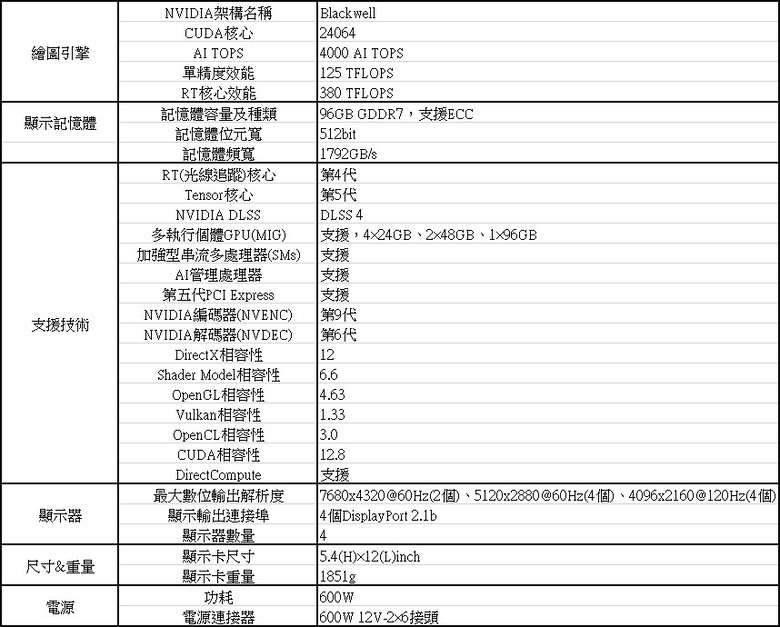 | | | |
|---|---|---|
| 繪圖引擎 | NVIDIA架構名稱 | Blackwell |
| | CUDA核心 | 24064 |
| | AI TOPS | 4000 AI TOPS |
| | 單精度效能 | 125 TFLOPS |
| | RT核心效能 | 380 TFLOPS |
| 顯示記憶體 | 記憶體容量及種類 | 96GB GDDR7，支援ECC |
| | 記憶體位元寬 | 512bit |
| | 記憶體頻寬 | 1792GB/s |
| 支援技術 | RT(光線追蹤)核心 | 第4代 |
| | Tensor核心 | 第5代 |
| | NVIDIA DLSS | DLSS 4 |
| | 多執行個體GPU(MIG) | 支援，4×24GB、2×48GB、1×96GB |
| | 加強型串流多處理器(SMs) | 支援 |
| | AI管理處理器 | 支援 |
| | 第五代PCI Express | 支援 |
| | NVIDIA編碼器(NVENC) | 第9代 |
| | NVIDIA解碼器(NVDEC) | 第6代 |
| | DirectX相容性 | 12 |
| | Shader Model相容性 | 6.6 |
| | OpenGL相容性 | 4.63 |
| | Vulkan相容性 | 1.33 |
| | OpenCL相容性 | 3.0 |
| | CUDA相容性 | 12.8 |
| | DirectCompute | 支援 |
| 顯示器 | 最大數位輸出解析度 | 7680x4320@60Hz(2個)、5120x2880@60Hz(4個)、4096x2160@120Hz(4個) |
| | 顯示輸出連接埠 | 4個DisplayPort 2.1b |
| | 顯示器數量 | 4 |
| 尺寸&重量 | 顯示卡尺寸 | 5.4(H)×12(L)inch |
| | 顯示卡重量 | 1851g |
| 電源 | 功耗 | 600W |
| | 電源連接器 | 600W 12V-2×6接頭 |